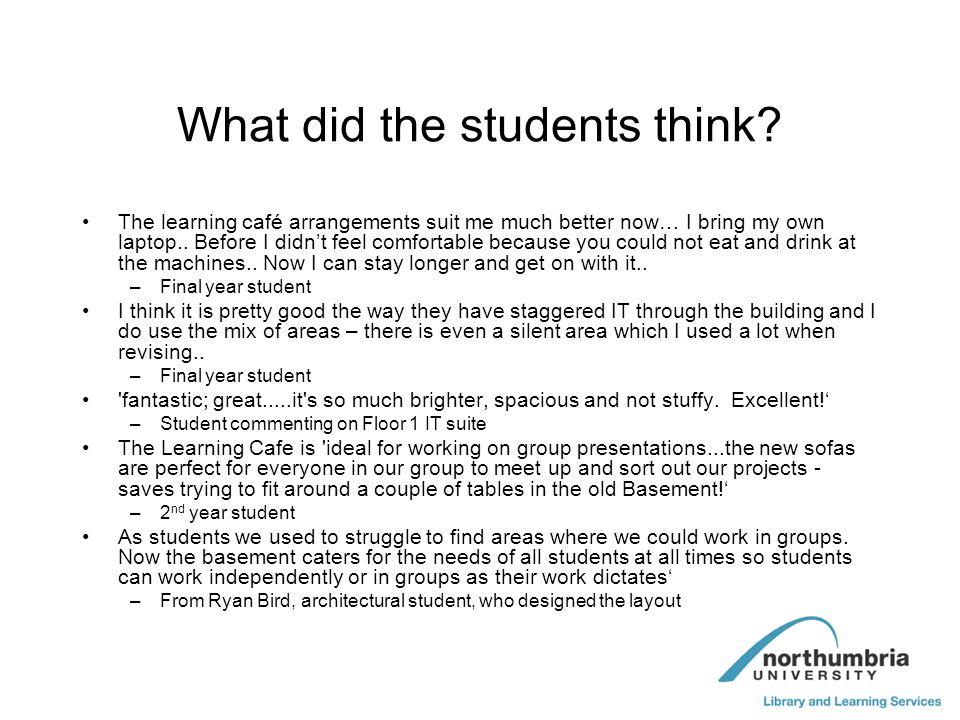 What did the students think?

• The learning café arrangements suit me much better now… I bring my own laptop.. Before I didn't feel comfortable because you could not eat and drink at the machines.. Now I can stay longer and get on with it..
– Final year student
• I think it is pretty good the way they have staggered IT through the building and I do use the mix of areas – there is even a silent area which I used a lot when revising..
– Final year student
• 'fantastic; great.....it's so much brighter, spacious and not stuffy. Excellent!'
– Student commenting on Floor 1 IT suite
• The Learning Cafe is 'ideal for working on group presentations...the new sofas are perfect for everyone in our group to meet up and sort out our projects - saves trying to fit around a couple of tables in the old Basement!'
– 2$^{nd}$ year student
• As students we used to struggle to find areas where we could work in groups. Now the basement caters for the needs of all students at all times so students can work independently or in groups as their work dictates'
– From Ryan Bird, architectural student, who designed the layout

northumbria
UNIVERSITY
Library and Learning Services